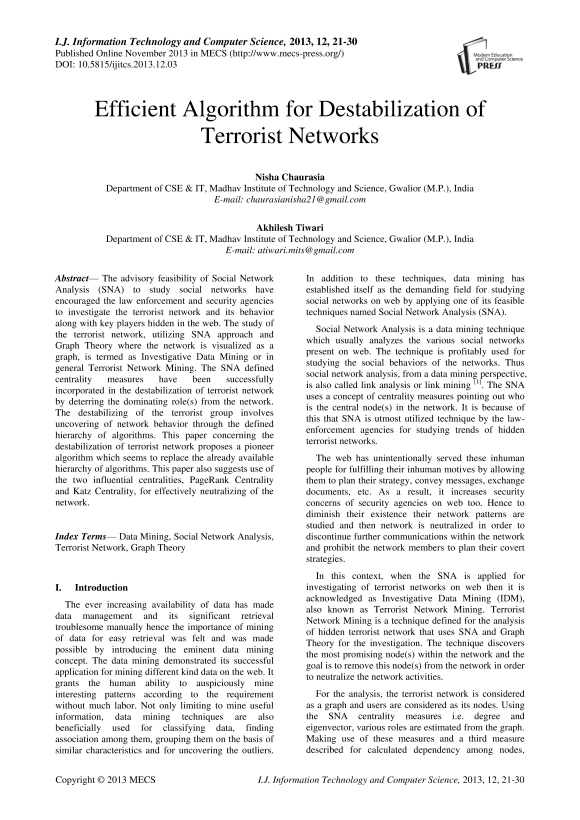 I.J. Information Technology and Computer Science, 2013, 12, 21-30
Published Online November 2013 in MECS (http://www.mecs-press.org/)
DOI: 10.5815/ijitcs.2013.12.03

Modern Education and Computer Science PRESS

Efficient Algorithm for Destabilization of Terrorist Networks

Nisha Chaurasia
Department of CSE & IT, Madhav Institute of Technology and Science, Gwalior (M.P.), India
E-mail: chaurasianisha21@gmail.com

Akhilesh Tiwari
Department of CSE & IT, Madhav Institute of Technology and Science, Gwalior (M.P.), India
E-mail: atiwari.mits@gmail.com

Abstract— The advisory feasibility of Social Network Analysis (SNA) to study social networks have encouraged the law enforcement and security agencies to investigate the terrorist network and its behavior along with key players hidden in the web. The study of the terrorist network, utilizing SNA approach and Graph Theory where the network is visualized as a graph, is termed as Investigative Data Mining or in general Terrorist Network Mining. The SNA defined centrality measures have been successfully incorporated in the destabilization of terrorist network by deterring the dominating role(s) from the network. The destabilizing of the terrorist group involves uncovering of network behavior through the defined hierarchy of algorithms. This paper concerning the destabilization of terrorist network proposes a pioneer algorithm which seems to replace the already available hierarchy of algorithms. This paper also suggests use of the two influential centralities, PageRank Centrality and Katz Centrality, for effectively neutralizing of the network.

Index Terms— Data Mining, Social Network Analysis, Terrorist Network, Graph Theory

I. Introduction

The ever increasing availability of data has made data management and its significant retrieval troublesome manually hence the importance of mining of data for easy retrieval was felt and was made possible by introducing the eminent data mining concept. The data mining demonstrated its successful application for mining different kind data on the web. It grants the human ability to auspiciously mine interesting patterns according to the requirement without much labor. Not only limiting to mine useful information, data mining techniques are also beneficially used for classifying data, finding association among them, grouping them on the basis of similar characteristics and for uncovering the outliers.

In addition to these techniques, data mining has established itself as the demanding field for studying social networks on web by applying one of its feasible techniques named Social Network Analysis (SNA).

Social Network Analysis is a data mining technique which usually analyzes the various social networks present on web. The technique is profitably used for studying the social behaviors of the networks. Thus social network analysis, from a data mining perspective, is also called link analysis or link mining $^{[1]}$. The SNA uses a concept of centrality measures pointing out who is the central node(s) in the network. It is because of this that SNA is utmost utilized technique by the law-enforcement agencies for studying trends of hidden terrorist networks.

The web has unintentionally served these inhuman people for fulfilling their inhuman motives by allowing them to plan their strategy, convey messages, exchange documents, etc. As a result, it increases security concerns of security agencies on web too. Hence to diminish their existence their network patterns are studied and then network is neutralized in order to discontinue further communications within the network and prohibit the network members to plan their covert strategies.

In this context, when the SNA is applied for investigating of terrorist networks on web then it is acknowledged as Investigative Data Mining (IDM), also known as Terrorist Network Mining. Terrorist Network Mining is a technique defined for the analysis of hidden terrorist network that uses SNA and Graph Theory for the investigation. The technique discovers the most promising node(s) within the network and the goal is to remove this node(s) from the network in order to neutralize the network activities.

For the analysis, the terrorist network is considered as a graph and users are considered as its nodes. Using the SNA centrality measures i.e. degree and eigenvector, various roles are estimated from the graph. Making use of these measures and a third measure described for calculated dependency among nodes,

Copyright © 2013 MECS    I.J. Information Technology and Computer Science, 2013, 12, 21-30